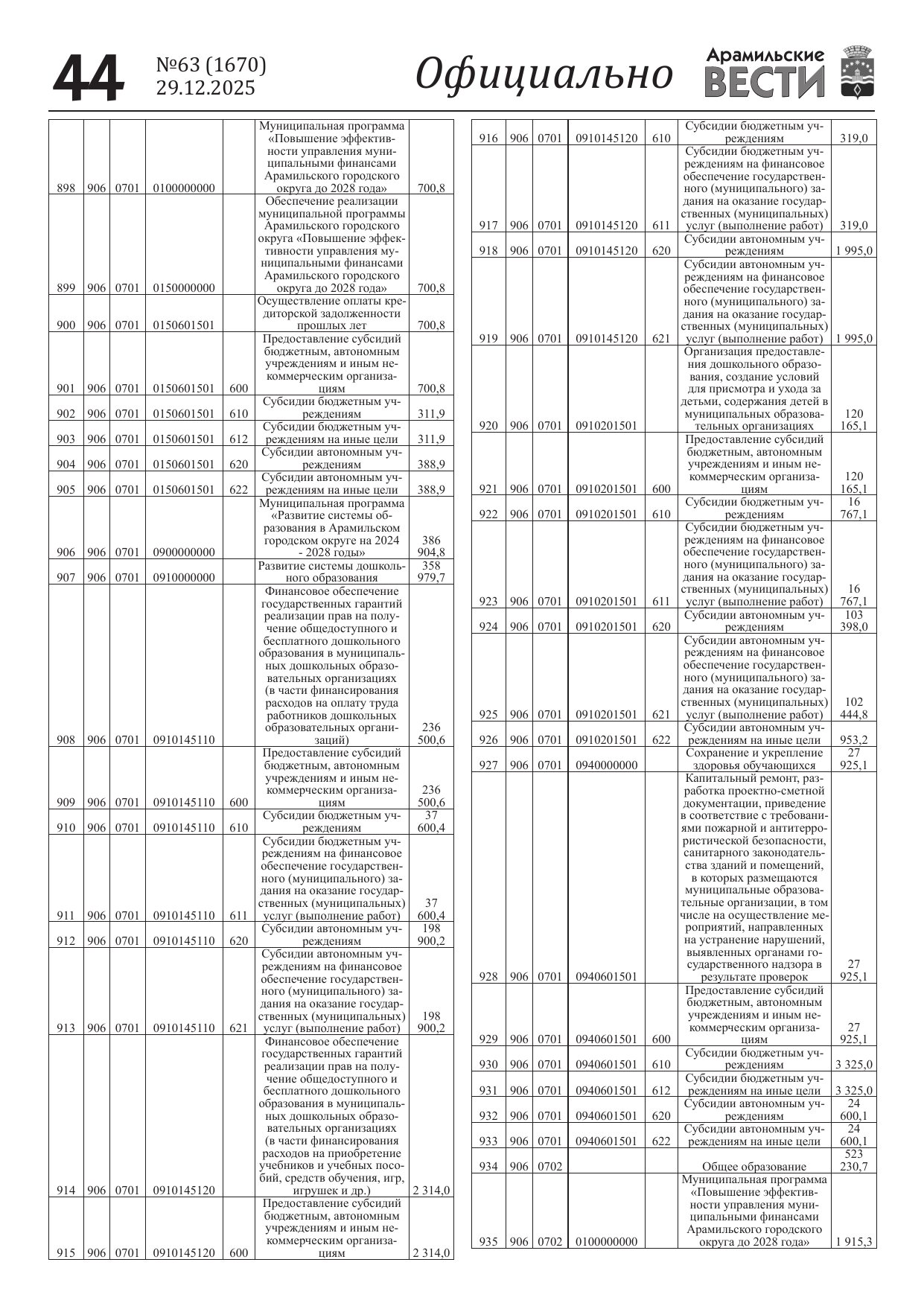 44 №63 (1670) 29.12.2025 Официально Арамильские ВЕСТИ

| | | | | | | |
|---|---|---|---|---|---|---|
| 898 | 906 | 0701 | 0100000000 | | Муниципальная программа «Повышение эффективности управления муниципальными финансами Арамильского городского округа до 2028 года» | 700,8 |
| 899 | 906 | 0701 | 0150000000 | | Обеспечение реализации муниципальной программы Арамильского городского округа «Повышение эффективности управления муниципальными финансами Арамильского городского округа до 2028 года» | 700,8 |
| 900 | 906 | 0701 | 0150601501 | | Осуществление оплаты кредиторской задолженности прошлых лет | 700,8 |
| 901 | 906 | 0701 | 0150601501 | 600 | Предоставление субсидий бюджетным, автономным учреждениям и иным некоммерческим организациям | 700,8 |
| 902 | 906 | 0701 | 0150601501 | 610 | Субсидии бюджетным учреждениям | 311,9 |
| 903 | 906 | 0701 | 0150601501 | 612 | Субсидии бюджетным учреждениям на иные цели | 311,9 |
| 904 | 906 | 0701 | 0150601501 | 620 | Субсидии автономным учреждениям | 388,9 |
| 905 | 906 | 0701 | 0150601501 | 622 | Субсидии автономным учреждениям на иные цели | 388,9 |
| 906 | 906 | 0701 | 0900000000 | | Муниципальная программа «Развитие системы образования в Арамильском городском округе на 2024 - 2028 годы» | 386 904,8 |
| 907 | 906 | 0701 | 0910000000 | | Развитие системы дошкольного образования | 358 979,7 |
| 908 | 906 | 0701 | 0910145110 | | Финансовое обеспечение государственных гарантий реализации прав на получение общедоступного и бесплатного дошкольного образования в муниципальных дошкольных образовательных организациях (в части финансирования расходов на оплату труда работников дошкольных образовательных организаций) | 236 500,6 |
| 909 | 906 | 0701 | 0910145110 | 600 | Предоставление субсидий бюджетным, автономным учреждениям и иным некоммерческим организациям | 236 500,6 |
| 910 | 906 | 0701 | 0910145110 | 610 | Субсидии бюджетным учреждениям | 37 600,4 |
| 911 | 906 | 0701 | 0910145110 | 611 | Субсидии бюджетным учреждениям на финансовое обеспечение государственного (муниципального) задания на оказание государственных (муниципальных) услуг (выполнение работ) | 37 600,4 |
| 912 | 906 | 0701 | 0910145110 | 620 | Субсидии автономным учреждениям | 198 900,2 |
| 913 | 906 | 0701 | 0910145110 | 621 | Субсидии автономным учреждениям на финансовое обеспечение государственного (муниципального) задания на оказание государственных (муниципальных) услуг (выполнение работ) | 198 900,2 |
| 914 | 906 | 0701 | 0910145120 | | Финансовое обеспечение государственных гарантий реализации прав на получение общедоступного и бесплатного дошкольного образования в муниципальных дошкольных образовательных организациях (в части финансирования расходов на приобретение учебников и учебных пособий, средств обучения, игр, игрушек и др.) | 2 314,0 |
| 915 | 906 | 0701 | 0910145120 | 600 | Предоставление субсидий бюджетным, автономным учреждениям и иным некоммерческим организациям | 2 314,0 |

| | | | | | | |
|---|---|---|---|---|---|---|
| 916 | 906 | 0701 | 0910145120 | 610 | Субсидии бюджетным учреждениям | 319,0 |
| 917 | 906 | 0701 | 0910145120 | 611 | Субсидии бюджетным учреждениям на финансовое обеспечение государственного (муниципального) задания на оказание государственных (муниципальных) услуг (выполнение работ) | 319,0 |
| 918 | 906 | 0701 | 0910145120 | 620 | Субсидии автономным учреждениям | 1 995,0 |
| 919 | 906 | 0701 | 0910145120 | 621 | Субсидии автономным учреждениям на финансовое обеспечение государственного (муниципального) задания на оказание государственных (муниципальных) услуг (выполнение работ) | 1 995,0 |
| 920 | 906 | 0701 | 0910201501 | | Организация предоставления дошкольного образования, создание условий для присмотра и ухода за детьми, содержания детей в муниципальных образовательных организациях | 120 165,1 |
| 921 | 906 | 0701 | 0910201501 | 600 | Предоставление субсидий бюджетным, автономным учреждениям и иным некоммерческим организациям | 120 165,1 |
| 922 | 906 | 0701 | 0910201501 | 610 | Субсидии бюджетным учреждениям | 16 767,1 |
| 923 | 906 | 0701 | 0910201501 | 611 | Субсидии бюджетным учреждениям на финансовое обеспечение государственного (муниципального) задания на оказание государственных (муниципальных) услуг (выполнение работ) | 16 767,1 |
| 924 | 906 | 0701 | 0910201501 | 620 | Субсидии автономным учреждениям | 103 398,0 |
| 925 | 906 | 0701 | 0910201501 | 621 | Субсидии автономным учреждениям на финансовое обеспечение государственного (муниципального) задания на оказание государственных (муниципальных) услуг (выполнение работ) | 102 444,8 |
| 926 | 906 | 0701 | 0910201501 | 622 | Субсидии автономным учреждениям на иные цели | 953,2 |
| 927 | 906 | 0701 | 0940000000 | | Сохранение и укрепление здоровья обучающихся | 27 925,1 |
| 928 | 906 | 0701 | 0940601501 | | Капитальный ремонт, разработка проектно-сметной документации, приведение в соответствие с требованиями пожарной и антитеррористической безопасности, санитарного законодательства зданий и помещений, в которых размещаются муниципальные образовательные организации, в том числе на осуществление мероприятий, направленных на устранение нарушений, выявленных органами государственного надзора в результате проверок | 27 925,1 |
| 929 | 906 | 0701 | 0940601501 | 600 | Предоставление субсидий бюджетным, автономным учреждениям и иным некоммерческим организациям | 27 925,1 |
| 930 | 906 | 0701 | 0940601501 | 610 | Субсидии бюджетным учреждениям | 3 325,0 |
| 931 | 906 | 0701 | 0940601501 | 612 | Субсидии бюджетным учреждениям на иные цели | 3 325,0 |
| 932 | 906 | 0701 | 0940601501 | 620 | Субсидии автономным учреждениям | 24 600,1 |
| 933 | 906 | 0701 | 0940601501 | 622 | Субсидии автономным учреждениям на иные цели | 24 600,1 |
| 934 | 906 | 0702 | | | Общее образование | 523 230,7 |
| 935 | 906 | 0702 | 0100000000 | | Муниципальная программа «Повышение эффективности управления муниципальными финансами Арамильского городского округа до 2028 года» | 1 915,3 |